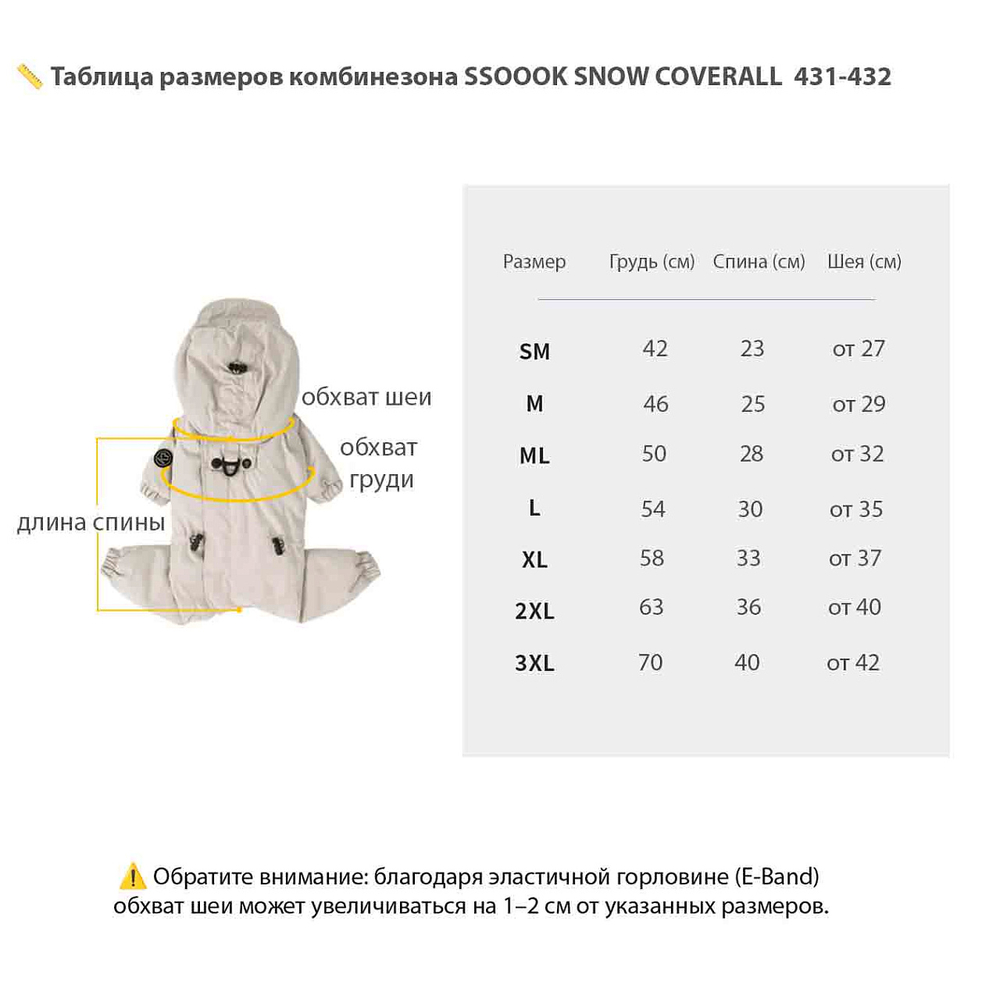 📏 Таблица размеров комбинезона SSOOOK SNOW COVERALL 431-432

обхват шеи

обхват груди

длина спины

| Размер | Грудь (см) | Спина (см) | Шея (см) |
|---|---|---|---|
| SM | 42 | 23 | от 27 |
| M | 46 | 25 | от 29 |
| ML | 50 | 28 | от 32 |
| L | 54 | 30 | от 35 |
| XL | 58 | 33 | от 37 |
| 2XL | 63 | 36 | от 40 |
| 3XL | 70 | 40 | от 42 |

⚠️ Обратите внимание: благодаря эластичной горловине (E-Band) обхват шеи может увеличиваться на 1–2 см от указанных размеров.